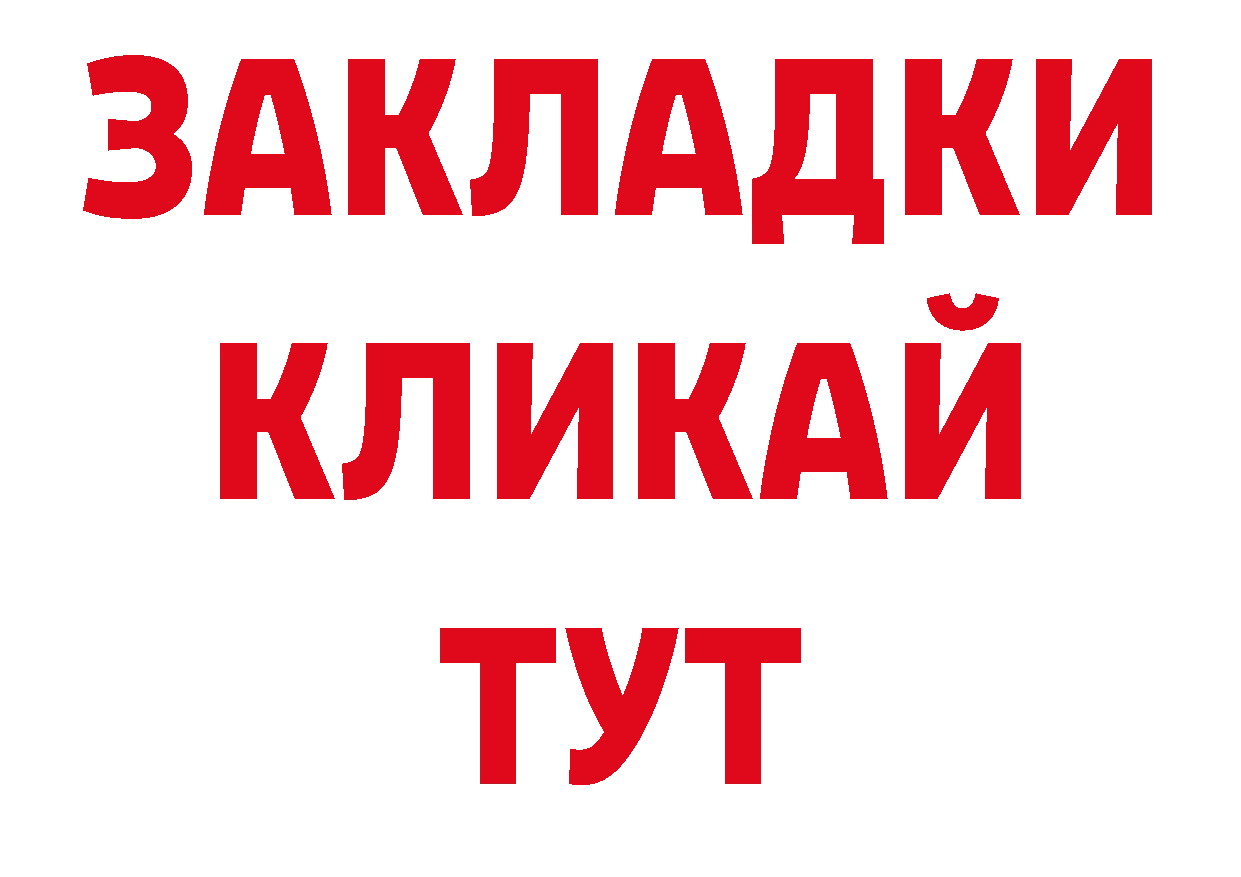 ЗАКЛАДКИ
КЛИКАЙ
ТУТ